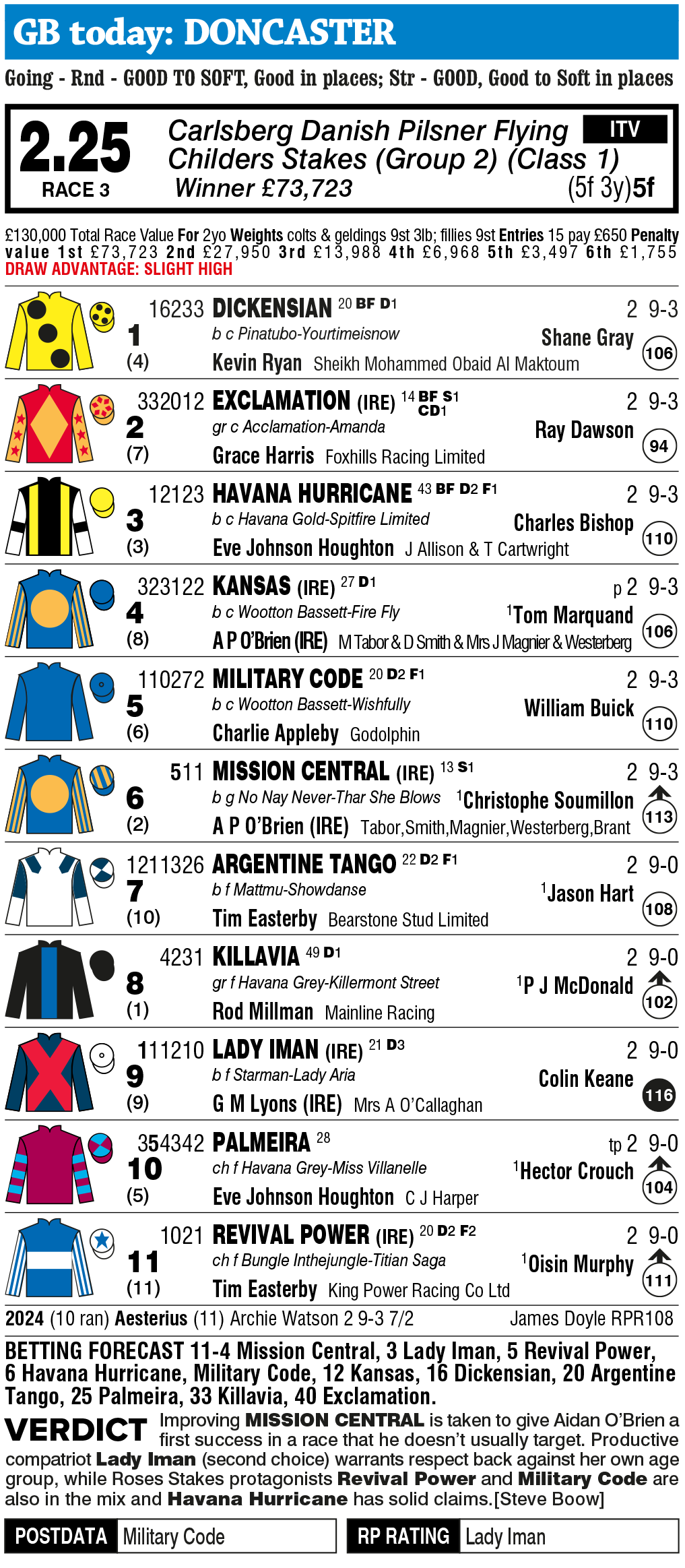 GB today: DONCASTER

Going - Rnd - GOOD TO SOFT, Good in places; Str - GOOD, Good to Soft in places

2.25
RACE 3
Carlsberg Danish Pilsner Flying Childers Stakes (Group 2) (Class 1)
ITV
Winner £73,723
(5f 3y)5f

£130,000 Total Race Value For 2yo Weights colts & geldings 9st 3lb; fillies 9st Entries 15 pay £650 Penalty value 1st £73,723 2nd £27,950 3rd £13,988 4th £6,968 5th £3,497 6th £1,755
DRAW ADVANTAGE: SLIGHT HIGH

1 (4) 16233 DICKENSIAN 20 BF D1 2 9-3
b c Pinatubo-Yourtimeisnow
Shane Gray
Kevin Ryan Sheikh Mohammed Obaid Al Maktoum
106

2 (7) 332012 EXCLAMATION (IRE) 14 BF S1 CD1 2 9-3
gr c Acclamation-Amanda
Ray Dawson
Grace Harris Foxhills Racing Limited
94

3 (3) 12123 HAVANA HURRICANE 43 BF D2 F1 2 9-3
b c Havana Gold-Spitfire Limited
Charles Bishop
Eve Johnson Houghton J Allison & T Cartwright
110

4 (8) 323122 KANSAS (IRE) 27 D1 p 2 9-3
b c Wootton Bassett-Fire Fly
1Tom Marquand
A P O'Brien (IRE) M Tabor & D Smith & Mrs J Magnier & Westerberg
106

5 (6) 110272 MILITARY CODE 20 D2 F1 2 9-3
b c Wootton Bassett-Wishfully
William Buick
Charlie Appleby Godolphin
110

6 (2) 511 MISSION CENTRAL (IRE) 13 S1 2 9-3
b g No Nay Never-Thar She Blows
1Christophe Soumillon
A P O'Brien (IRE) Tabor,Smith,Magnier,Westerberg,Brant
113

7 (10) 1211326 ARGENTINE TANGO 22 D2 F1 2 9-0
b f Mattmu-Showdanse
1Jason Hart
Tim Easterby Bearstone Stud Limited
108

8 (1) 4231 KILLAVIA 49 D1 2 9-0
gr f Havana Grey-Killermont Street
1P J McDonald
Rod Millman Mainline Racing
102

9 (9) 111210 LADY IMAN (IRE) 21 D3 2 9-0
b f Starman-Lady Aria
Colin Keane
G M Lyons (IRE) Mrs A O'Callaghan
116

10 (5) 354342 PALMEIRA 28 tp 2 9-0
ch f Havana Grey-Miss Villanelle
1Hector Crouch
Eve Johnson Houghton C J Harper
104

11 (11) 1021 REVIVAL POWER (IRE) 20 D2 F2 2 9-0
ch f Bungle Inthejungle-Titian Saga
1Oisin Murphy
Tim Easterby King Power Racing Co Ltd
111

2024 (10 ran) Aesterius (11) Archie Watson 2 9-3 7/2 James Doyle RPR108

BETTING FORECAST 11-4 Mission Central, 3 Lady Iman, 5 Revival Power, 6 Havana Hurricane, Military Code, 12 Kansas, 16 Dickensian, 20 Argentine Tango, 25 Palmeira, 33 Killavia, 40 Exclamation.

VERDICT Improving MISSION CENTRAL is taken to give Aidan O'Brien a first success in a race that he doesn't usually target. Productive compatriot Lady Iman (second choice) warrants respect back against her own age group, while Roses Stakes protagonists Revival Power and Military Code are also in the mix and Havana Hurricane has solid claims.[Steve Boow]

POSTDATA Military Code
RP RATING Lady Iman